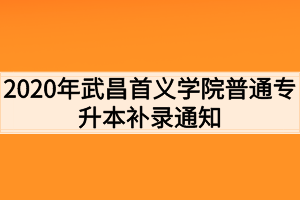 2020年武昌首义学院普通专升本补录通知